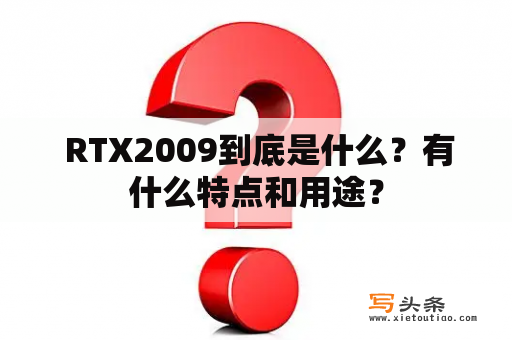 RTX2009到底是什么？有什么特点和用途？

写头条
www.xietoutiao.com